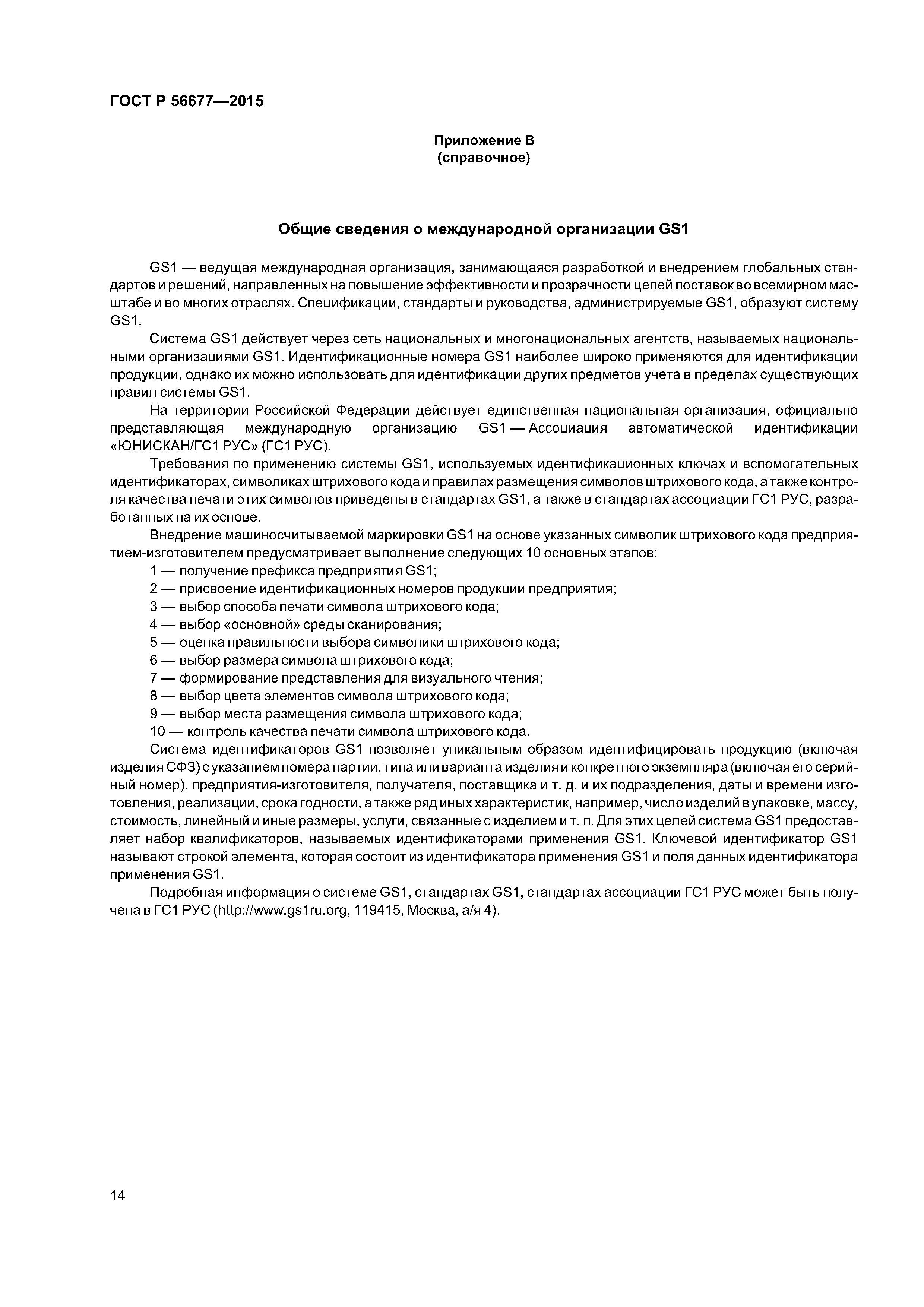 ГОСТ Р 56677—2015

Приложение В
(справочное)

Общие сведения о международной организации GS1

GS1 — ведущая международная организация, занимающаяся разработкой и внедрением глобальных стандартов и решений, направленных на повышение эффективности и прозрачности цепей поставок во всемирном масштабе и во многих отраслях. Спецификации, стандарты и руководства, администрируемые GS1, образуют систему GS1.

Система GS1 действует через сеть национальных и многонациональных агентств, называемых национальными организациями GS1. Идентификационные номера GS1 наиболее широко применяются для идентификации продукции, однако их можно использовать для идентификации других предметов учета в пределах существующих правил системы GS1.

На территории Российской Федерации действует единственная национальная организация, официально представляющая международную организацию GS1 — Ассоциация автоматической идентификации «ЮНИСКАН/ГС1 РУС» (ГС1 РУС).

Требования по применению системы GS1, используемых идентификационных ключах и вспомогательных идентификаторах, символиках штрихового кода и правилах размещения символов штрихового кода, а также контроля качества печати этих символов приведены в стандартах GS1, а также в стандартах ассоциации ГС1 РУС, разработанных на их основе.

Внедрение машиносчитываемой маркировки GS1 на основе указанных символик штрихового кода предприятием-изготовителем предусматривает выполнение следующих 10 основных этапов:
1 — получение префикса предприятия GS1;
2 — присвоение идентификационных номеров продукции предприятия;
3 — выбор способа печати символа штрихового кода;
4 — выбор «основной» среды сканирования;
5 — оценка правильности выбора символики штрихового кода;
6 — выбор размера символа штрихового кода;
7 — формирование представления для визуального чтения;
8 — выбор цвета элементов символа штрихового кода;
9 — выбор места размещения символа штрихового кода;
10 — контроль качества печати символа штрихового кода.

Система идентификаторов GS1 позволяет уникальным образом идентифицировать продукцию (включая изделия СФЗ) с указанием номера партии, типа или варианта изделия и конкретного экземпляра (включая его серийный номер), предприятия-изготовителя, получателя, поставщика и т. д. и их подразделения, даты и времени изготовления, реализации, срока годности, а также ряд иных характеристик, например, число изделий в упаковке, массу, стоимость, линейный и иные размеры, услуги, связанные с изделием и т. п. Для этих целей система GS1 предоставляет набор квалификаторов, называемых идентификаторами применения GS1. Ключевой идентификатор GS1 называют строкой элемента, которая состоит из идентификатора применения GS1 и поля данных идентификатора применения GS1.

Подробная информация о системе GS1, стандартах GS1, стандартах ассоциации ГС1 РУС может быть получена в ГС1 РУС (http://www.gs1ru.org, 119415, Москва, а/я 4).

14